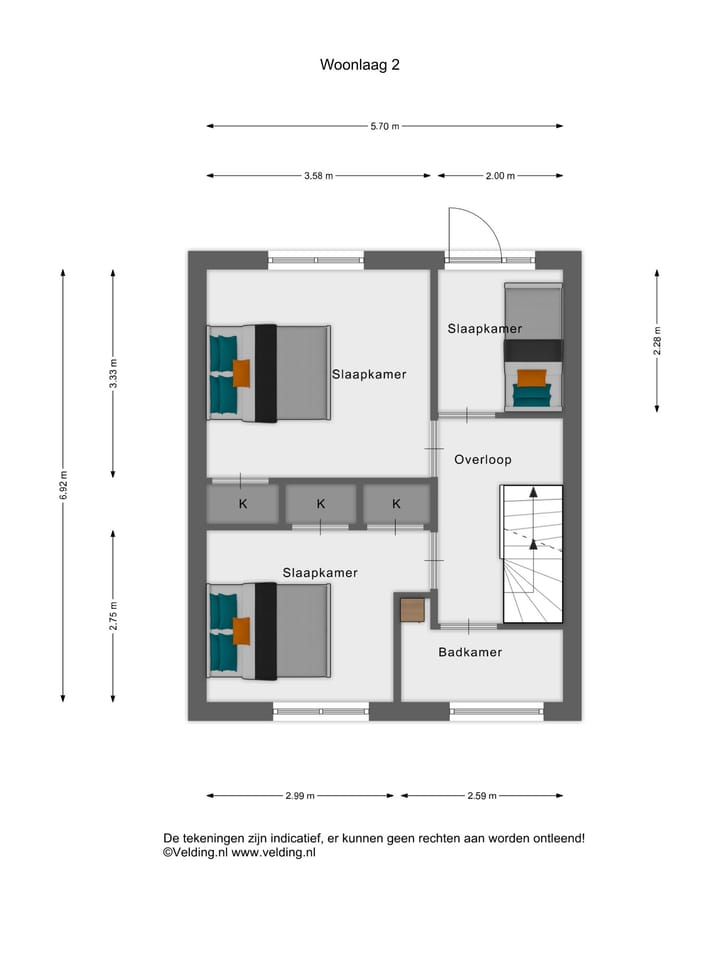 Woonlaag 2

5.70 m

3.58 m

2.00 m

6.92 m

3.33 m

2.75 m

2.28 m

Slaapkamer

Slaapkamer

Overloop

K

K

K

Slaapkamer

Badkamer

2.99 m

2.59 m

De tekeningen zijn indicatief, er kunnen geen rechten aan worden ontleend!
©Velding.nl www.velding.nl